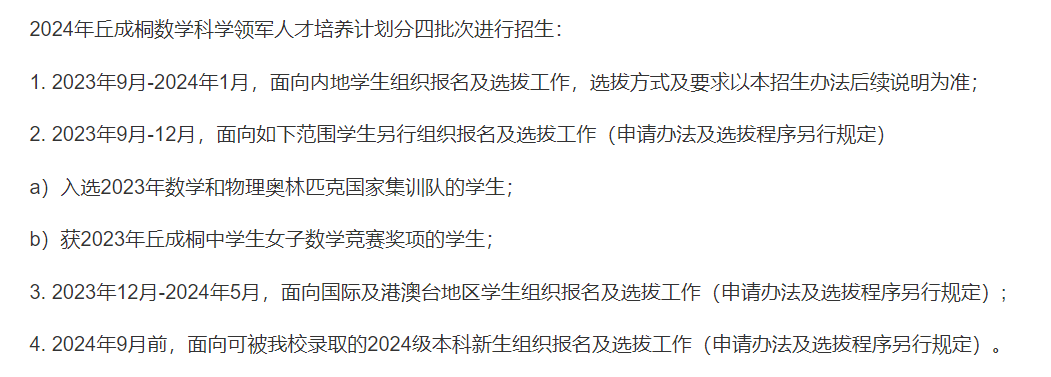 2024年丘成桐数学科学领军人才培养计划分四批次进行招生：

1. 2023年9月-2024年1月，面向内地学生组织报名及选拔工作，选拔方式及要求以本招生办法后续说明为准；

2. 2023年9月-12月，面向如下范围学生另行组织报名及选拔工作（申请办法及选拔程序另行规定）

a）入选2023年数学和物理奥林匹克国家集训队的学生；

b）获2023年丘成桐中学生女子数学竞赛奖项的学生；

3. 2023年12月-2024年5月，面向国际及港澳台地区学生组织报名及选拔工作（申请办法及选拔程序另行规定）；

4. 2024年9月前，面向可被我校录取的2024级本科新生组织报名及选拔工作（申请办法及选拔程序另行规定）。